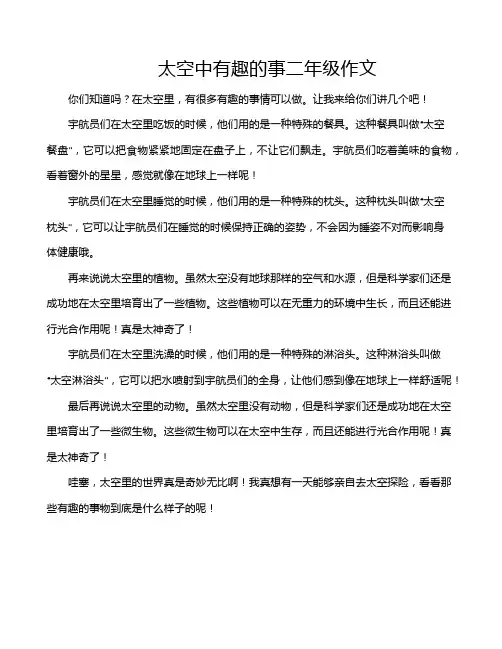 太空中有趣的事二年级作文

你们知道吗？在太空里，有很多有趣的事情可以做。让我来给你们讲几个吧！

宇航员们在太空里吃饭的时候，他们用的是一种特殊的餐具。这种餐具叫做“太空餐盘”，它可以把食物紧紧地固定在盘子上，不让它们飘走。宇航员们吃着美味的食物，看着窗外的星星，感觉就像在地球上一样呢！

宇航员们在太空里睡觉的时候，他们用的是一种特殊的枕头。这种枕头叫做“太空枕头”，它可以让宇航员们在睡觉的时候保持正确的姿势，不会因为睡姿不对而影响身体健康哦。

再来说说太空里的植物。虽然太空没有地球那样的空气和水源，但是科学家们还是成功地在太空里培育出了一些植物。这些植物可以在无重力的环境中生长，而且还能进行光合作用呢！真是太神奇了！

宇航员们在太空里洗澡的时候，他们用的是一种特殊的淋浴头。这种淋浴头叫做“太空淋浴头”，它可以把水喷射到宇航员们的全身，让他们感到像在地球上一样舒适呢！

最后再说说太空里的动物。虽然太空里没有动物，但是科学家们还是成功地在太空里培育出了一些微生物。这些微生物可以在太空中生存，而且还能进行光合作用呢！真是太神奇了！

哇塞，太空里的世界真是奇妙无比啊！我真想有一天能够亲自去太空探险，看看那些有趣的事物到底是什么样子的呢！